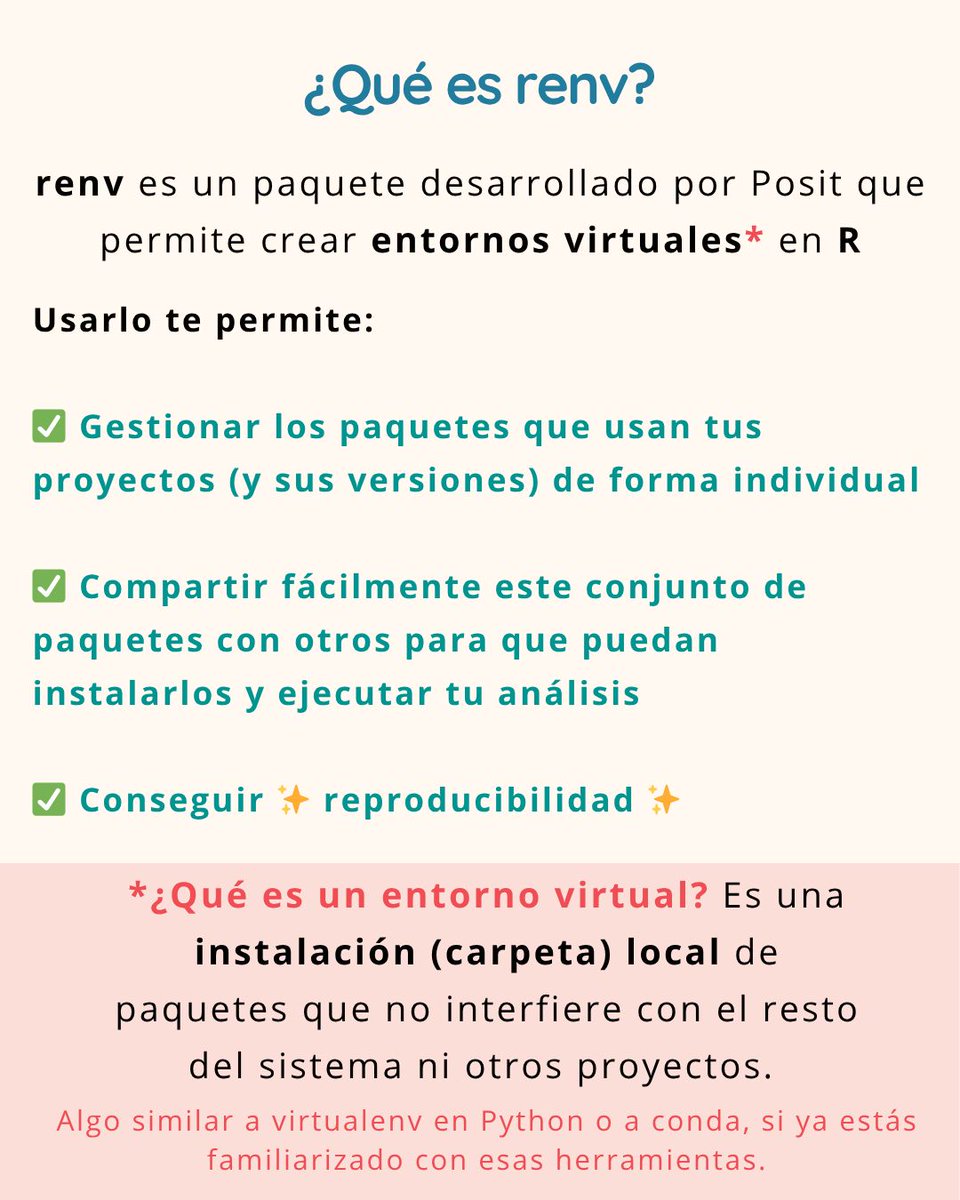 ¿Qué es renv?

renv es un paquete desarrollado por Posit que permite crear entornos virtuales* en R

Usarlo te permite:

✅ Gestionar los paquetes que usan tus proyectos (y sus versiones) de forma individual

✅ Compartir fácilmente este conjunto de paquetes con otros para que puedan instalarlos y ejecutar tu análisis

✅ Conseguir ✨ reproducibilidad ✨

*¿Qué es un entorno virtual? Es una instalación (carpeta) local de paquetes que no interfiere con el resto del sistema ni otros proyectos.

Algo similar a virtualenv en Python o a conda, si ya estás familiarizado con esas herramientas.